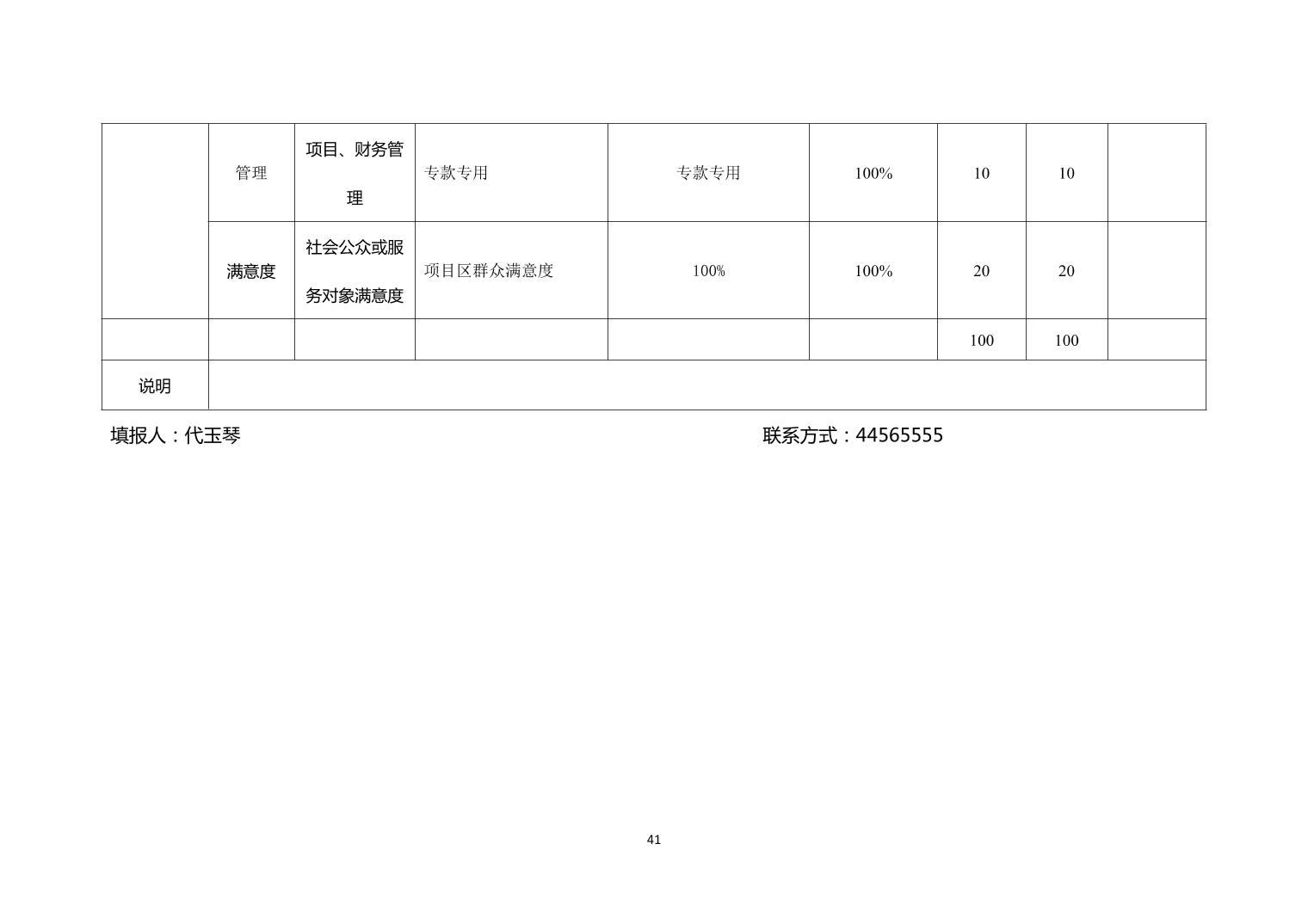 |  |  |  |  |  |  |  |  |  |
|---|---|---|---|---|---|---|---|---|
|  | 管理 | 项目、财务管理 | 专款专用 | 专款专用 | 100% | 10 | 10 |  |
|  | 满意度 | 社会公众或服务对象满意度 | 项目区群众满意度 | 100% | 100% | 20 | 20 |  |
|  |  |  |  |  |  | 100 | 100 |  |
| 说明 |  |  |  |  |  |  |  |  |

填报人：代玉琴

联系方式：44565555

41